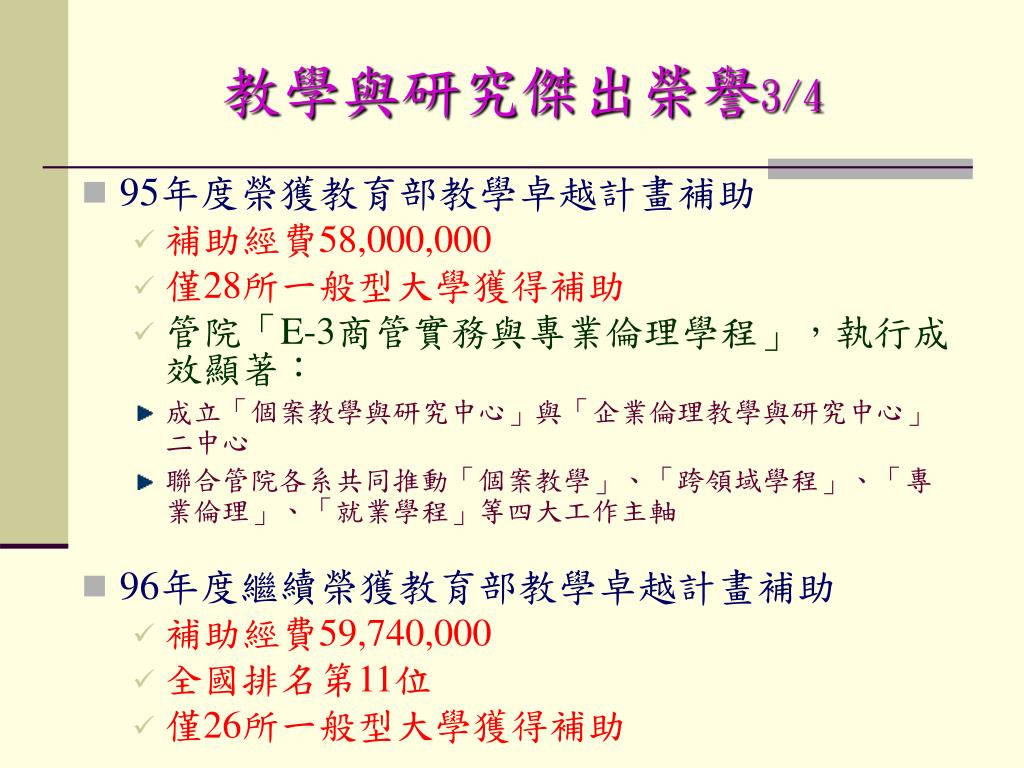 教學與研究傑出榮譽3/4

95年度榮獲教育部教學卓越計畫補助
補助經費58,000,000
僅28所一般型大學獲得補助
管院「E-3商管實務與專業倫理學程」，執行成效顯著：
成立「個案教學與研究中心」與「企業倫理教學與研究中心」二中心
聯合管院各系共同推動「個案教學」、「跨領域學程」、「專業倫理」、「就業學程」等四大工作主軸

96年度繼續榮獲教育部教學卓越計畫補助
補助經費59,740,000
全國排名第11位
僅26所一般型大學獲得補助